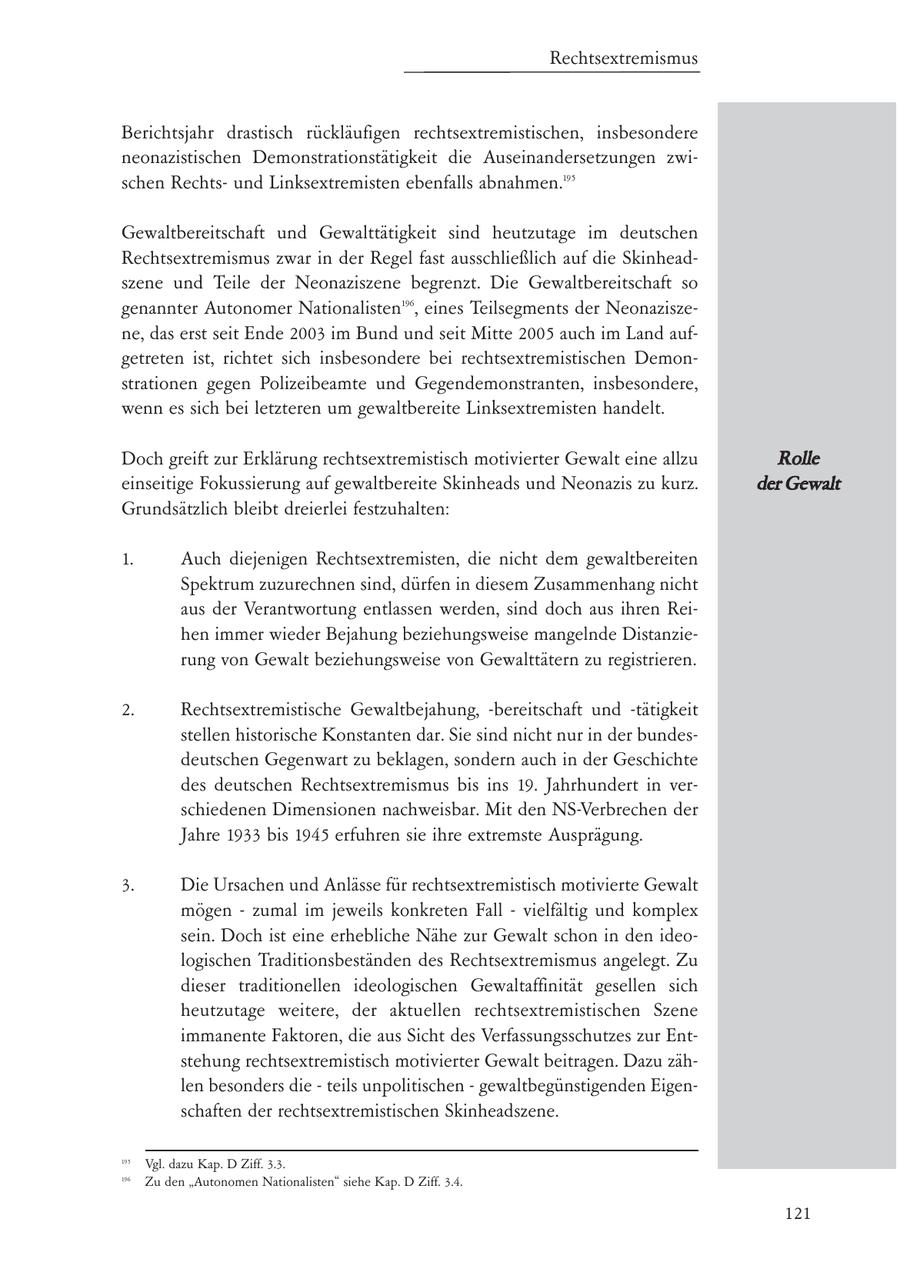 Rechtsextremismus

Berichtsjahr drastisch rückläufigen rechtsextremistischen, insbesondere neonazistischen Demonstrationstätigkeit die Auseinandersetzungen zwischen Rechts- und Linksextremisten ebenfalls abnahmen.$^{195}$

Gewaltbereitschaft und Gewalttätigkeit sind heutzutage im deutschen Rechtsextremismus zwar in der Regel fast ausschließlich auf die Skinheadszene und Teile der Neonaziszene begrenzt. Die Gewaltbereitschaft so genannter Autonomer Nationalisten$^{196}$, eines Teilsegments der Neonaziszene, das erst seit Ende 2003 im Bund und seit Mitte 2005 auch im Land aufgetreten ist, richtet sich insbesondere bei rechtsextremistischen Demonstrationen gegen Polizeibeamte und Gegendemonstranten, insbesondere, wenn es sich bei letzteren um gewaltbereite Linksextremisten handelt.

Rolle der Gewalt

Doch greift zur Erklärung rechtsextremistisch motivierter Gewalt eine allzu einseitige Fokussierung auf gewaltbereite Skinheads und Neonazis zu kurz. Grundsätzlich bleibt dreierlei festzuhalten:

1. Auch diejenigen Rechtsextremisten, die nicht dem gewaltbereiten Spektrum zuzurechnen sind, dürfen in diesem Zusammenhang nicht aus der Verantwortung entlassen werden, sind doch aus ihren Reihen immer wieder Bejahung beziehungsweise mangelnde Distanzierung von Gewalt beziehungsweise von Gewalttätern zu registrieren.

2. Rechtsextremistische Gewaltbejahung, -bereitschaft und -tätigkeit stellen historische Konstanten dar. Sie sind nicht nur in der bundesdeutschen Gegenwart zu beklagen, sondern auch in der Geschichte des deutschen Rechtsextremismus bis ins 19. Jahrhundert in verschiedenen Dimensionen nachweisbar. Mit den NS-Verbrechen der Jahre 1933 bis 1945 erfuhren sie ihre extremste Ausprägung.

3. Die Ursachen und Anlässe für rechtsextremistisch motivierte Gewalt mögen - zumal im jeweils konkreten Fall - vielfältig und komplex sein. Doch ist eine erhebliche Nähe zur Gewalt schon in den ideologischen Traditionsbeständen des Rechtsextremismus angelegt. Zu dieser traditionellen ideologischen Gewaltaffinität gesellen sich heutzutage weitere, der aktuellen rechtsextremistischen Szene immanente Faktoren, die aus Sicht des Verfassungsschutzes zur Entstehung rechtsextremistisch motivierter Gewalt beitragen. Dazu zählen besonders die - teils unpolitischen - gewaltbegünstigenden Eigenschaften der rechtsextremistischen Skinheadszene.

$^{195}$ Vgl. dazu Kap. D Ziff. 3.3.
$^{196}$ Zu den „Autonomen Nationalisten“ siehe Kap. D Ziff. 3.4.

121